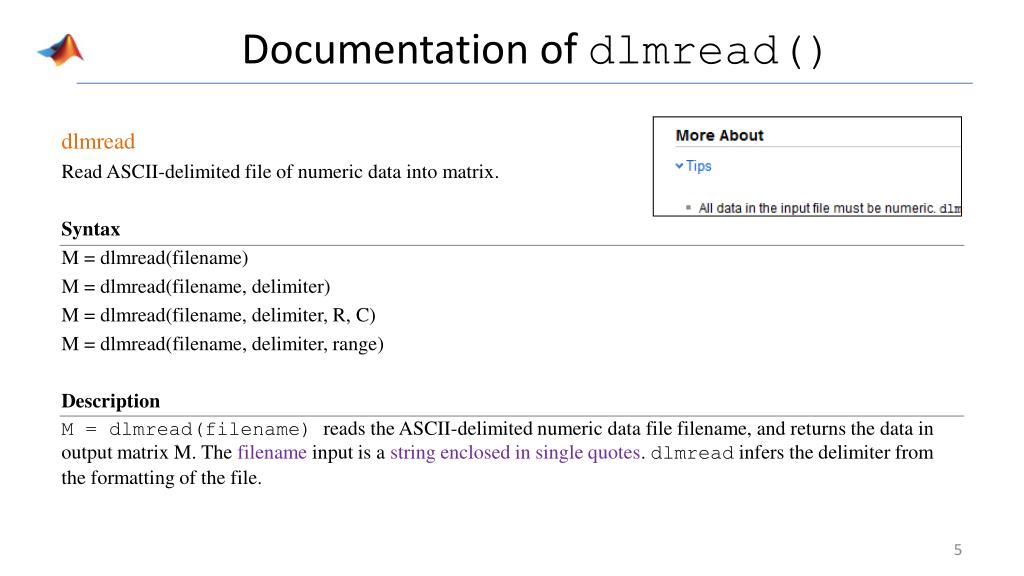 Documentation of dlmread()

dlmread
Read ASCII-delimited file of numeric data into matrix.

More About
Tips
All data in the input file must be numeric. dlm

Syntax
M = dlmread(filename)
M = dlmread(filename, delimiter)
M = dlmread(filename, delimiter, R, C)
M = dlmread(filename, delimiter, range)

Description
M = dlmread(filename) reads the ASCII-delimited numeric data file filename, and returns the data in output matrix M. The filename input is a string enclosed in single quotes. dlmread infers the delimiter from the formatting of the file.

5